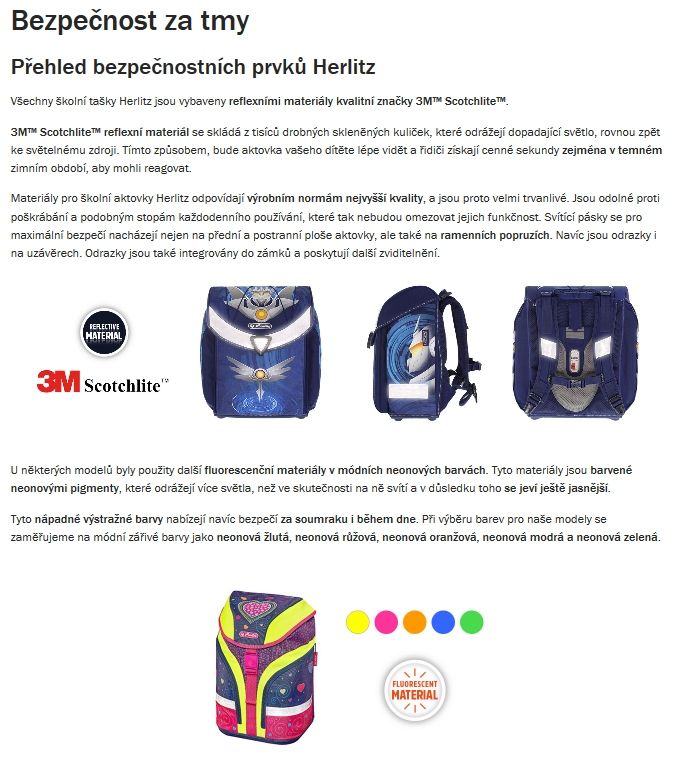 Bezpečnost za tmy

Přehled bezpečnostních prvků Herlitz

Všechny školní tašky Herlitz jsou vybaveny reflexními materiály kvalitní značky 3M™ Scotchlite™.

3M™ Scotchlite™ reflexní materiál se skládá z tisíců drobných skleněných kuliček, které odrážejí dopadající světlo, rovnou zpět ke světelnému zdroji. Tímto způsobem, bude aktovka vašeho dítěte lépe vidět a řidiči získají cenné sekundy zejména v temném zimním období, aby mohli reagovat.

Materiály pro školní aktovky Herlitz odpovídají výrobním normám nejvyšší kvality, a jsou proto velmi trvanlivé. Jsou odolné proti poškrábání a podobným stopám každodenního používání, které tak nebudou omezovat jejich funkčnost. Svítící pásky se pro maximální bezpečí nacházejí nejen na přední a postranní ploše aktovky, ale také na ramenních popruzích. Navíc jsou odrazky i na uzávěrech. Odrazky jsou také integrovány do zámků a poskytují další zviditelnění.

REFLECTIVE MATERIAL

3M Scotchlite™

U některých modelů byly použity další fluorescenční materiály v módních neonových barvách. Tyto materiály jsou barvené neonovými pigmenty, které odrážejí více světla, než ve skutečnosti na ně svítí a v důsledku toho se jeví ještě jasnější.

Tyto nápadné výstražné barvy nabízejí navíc bezpečí za soumraku i během dne. Při výběru barev pro naše modely se zaměřujeme na módní zářivé barvy jako neonová žlutá, neonová růžová, neonová oranžová, neonová modrá a neonová zelená.

FLUORESCENT MATERIAL